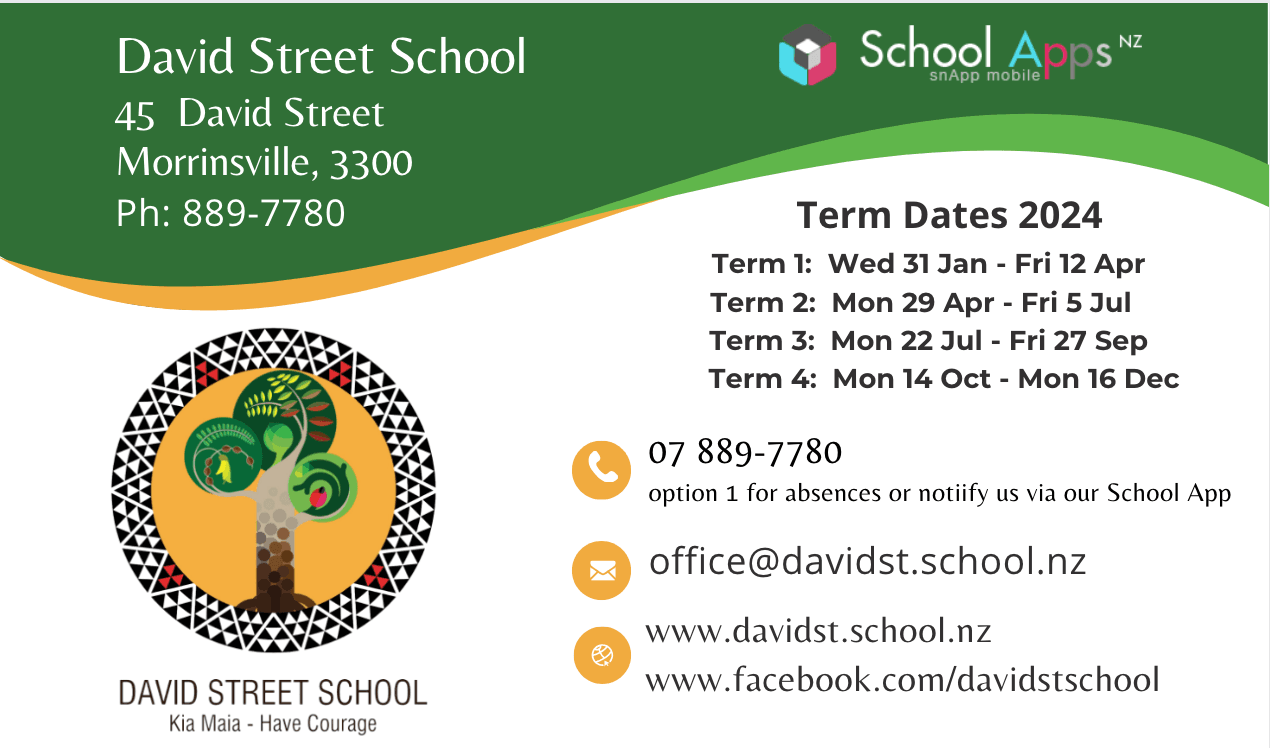 David Street School
45 David Street
Morrinsville, 3300
Ph: 889-7780

School Apps NZ
snApp mobile

Term Dates 2024
Term 1: Wed 31 Jan - Fri 12 Apr
Term 2: Mon 29 Apr - Fri 5 Jul
Term 3: Mon 22 Jul - Fri 27 Sep
Term 4: Mon 14 Oct - Mon 16 Dec

07 889-7780
option 1 for absences or notiify us via our School App

office@davidst.school.nz

www.davidst.school.nz
www.facebook.com/davidstschool

DAVID STREET SCHOOL
Kia Maia - Have Courage